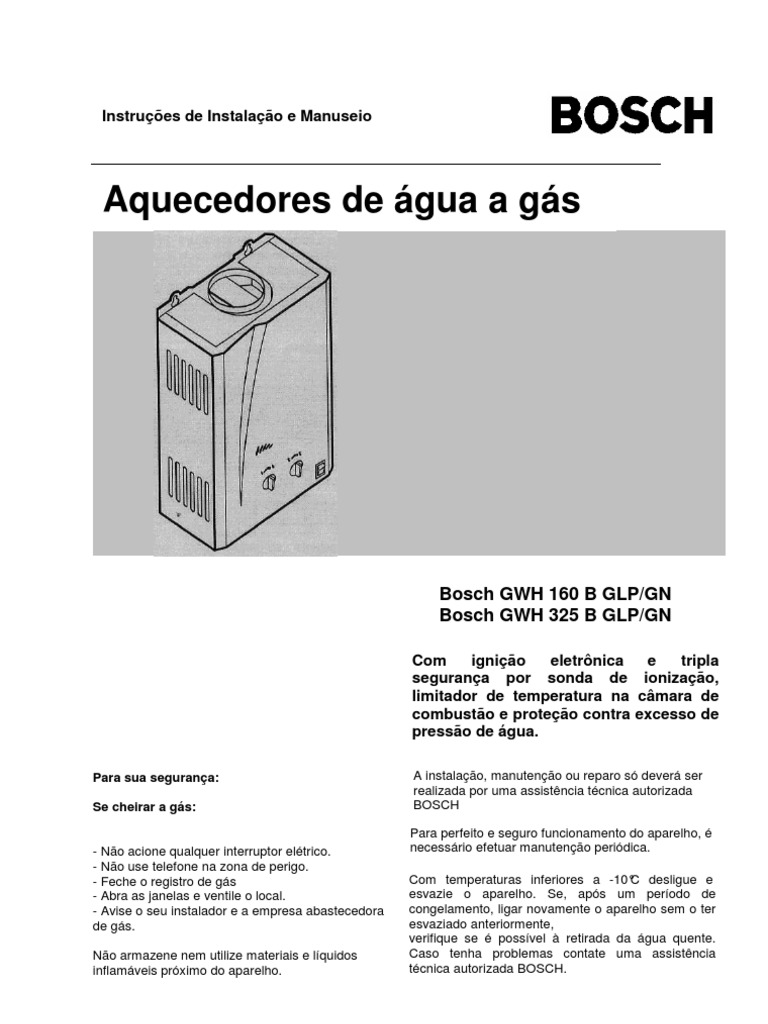 Instruções de Instalação e Manuseio

BOSCH

Aquecedores de água a gás

Bosch GWH 160 B GLP/GN
Bosch GWH 325 B GLP/GN

Com ignição eletrônica e tripla segurança por sonda de ionização, limitador de temperatura na câmara de combustão e proteção contra excesso de pressão de água.

Para sua segurança:

Se cheirar a gás:

- Não acione qualquer interruptor elétrico.
- Não use telefone na zona de perigo.
- Feche o registro de gás
- Abra as janelas e ventile o local.
- Avise o seu instalador e a empresa abastecedora de gás.

Não armazene nem utilize materiais e líquidos inflamáveis próximo do aparelho.

A instalação, manutenção ou reparo só deverá ser realizada por uma assistência técnica autorizada BOSCH

Para perfeito e seguro funcionamento do aparelho, é necessário efetuar manutenção periódica.

Com temperaturas inferiores a -10°C desligue e esvazie o aparelho. Se, após um período de congelamento, ligar novamente o aparelho sem o ter esvaziado anteriormente,
verifique se é possível à retirada da água quente. Caso tenha problemas contate uma assistência técnica autorizada BOSCH.